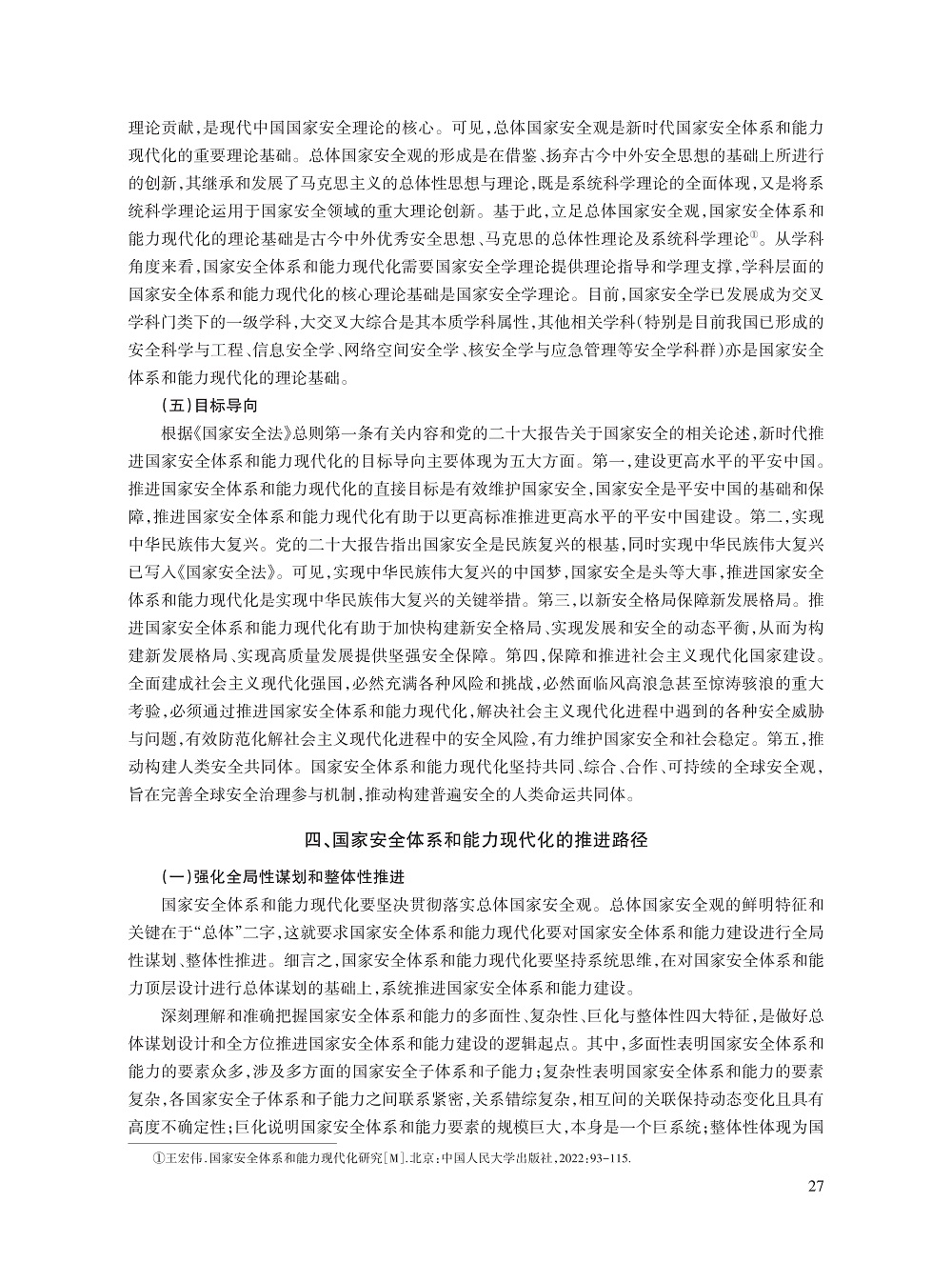 理论贡献，是现代中国国家安全理论的核心。可见，总体国家安全观是新时代国家安全体系和能力现代化的重要理论基础。总体国家安全观的形成是在借鉴、扬弃古今中外安全思想的基础上所进行的创新，其继承和发展了马克思主义的总体性思想与理论，既是系统科学理论的全面体现，又是将系统科学理论运用于国家安全领域的重大理论创新。基于此，立足总体国家安全观，国家安全体系和能力现代化的理论基础是古今中外优秀安全思想、马克思的总体性理论及系统科学理论①。从学科角度来看，国家安全体系和能力现代化需要国家安全学理论提供理论指导和学理支撑，学科层面的国家安全体系和能力现代化的核心理论基础是国家安全学理论。目前，国家安全学已发展成为交叉学科门类下的一级学科，大交叉大综合是其本质学科属性，其他相关学科（特别是目前我国已形成的安全科学与工程、信息安全学、网络空间安全学、核安全学与应急管理等安全学科群）亦是国家安全体系和能力现代化的理论基础。

（五）目标导向

根据《国家安全法》总则第一条有关内容和党的二十大报告关于国家安全的相关论述，新时代推进国家安全体系和能力现代化的目标导向主要体现为五大方面。第一，建设更高水平的平安中国。推进国家安全体系和能力现代化的直接目标是有效维护国家安全，国家安全是平安中国的基础和保障，推进国家安全体系和能力现代化有助于以更高标准推进更高水平的平安中国建设。第二，实现中华民族伟大复兴。党的二十大报告指出国家安全是民族复兴的根基，同时实现中华民族伟大复兴已写入《国家安全法》。可见，实现中华民族伟大复兴的中国梦，国家安全是头等大事，推进国家安全体系和能力现代化是实现中华民族伟大复兴的关键举措。第三，以新安全格局保障新发展格局。推进国家安全体系和能力现代化有助于加快构建新安全格局、实现发展和安全的动态平衡，从而为构建新发展格局、实现高质量发展提供坚强安全保障。第四，保障和推进社会主义现代化国家建设。全面建成社会主义现代化强国，必然充满各种风险和挑战，必然面临风高浪急甚至惊涛骇浪的重大考验，必须通过推进国家安全体系和能力现代化，解决社会主义现代化进程中遇到的各种安全威胁与问题，有效防范化解社会主义现代化进程中的安全风险，有力维护国家安全和社会稳定。第五，推动构建人类安全共同体。国家安全体系和能力现代化坚持共同、综合、合作、可持续的全球安全观，旨在完善全球安全治理参与机制，推动构建普遍安全的人类命运共同体。

四、国家安全体系和能力现代化的推进路径

（一）强化全局性谋划和整体性推进

国家安全体系和能力现代化要坚决贯彻落实总体国家安全观。总体国家安全观的鲜明特征和关键在于“总体”二字，这就要求国家安全体系和能力现代化要对国家安全体系和能力建设进行全局性谋划、整体性推进。细言之，国家安全体系和能力现代化要坚持系统思维，在对国家安全体系和能力顶层设计进行总体谋划的基础上，系统推进国家安全体系和能力建设。

深刻理解和准确把握国家安全体系和能力的多面性、复杂性、巨化与整体性四大特征，是做好总体谋划设计和全方位推进国家安全体系和能力建设的逻辑起点。其中，多面性表明国家安全体系和能力的要素众多，涉及多方面的国家安全子体系和子能力；复杂性表明国家安全体系和能力的要素复杂，各国家安全子体系和子能力之间联系紧密，关系错综复杂，相互间的关联保持动态变化且具有高度不确定性；巨化说明国家安全体系和能力要素的规模巨大，本身是一个巨系统；整体性体现为国

①王宏伟.国家安全体系和能力现代化研究[M].北京：中国人民大学出版社，2022：93-115.

27